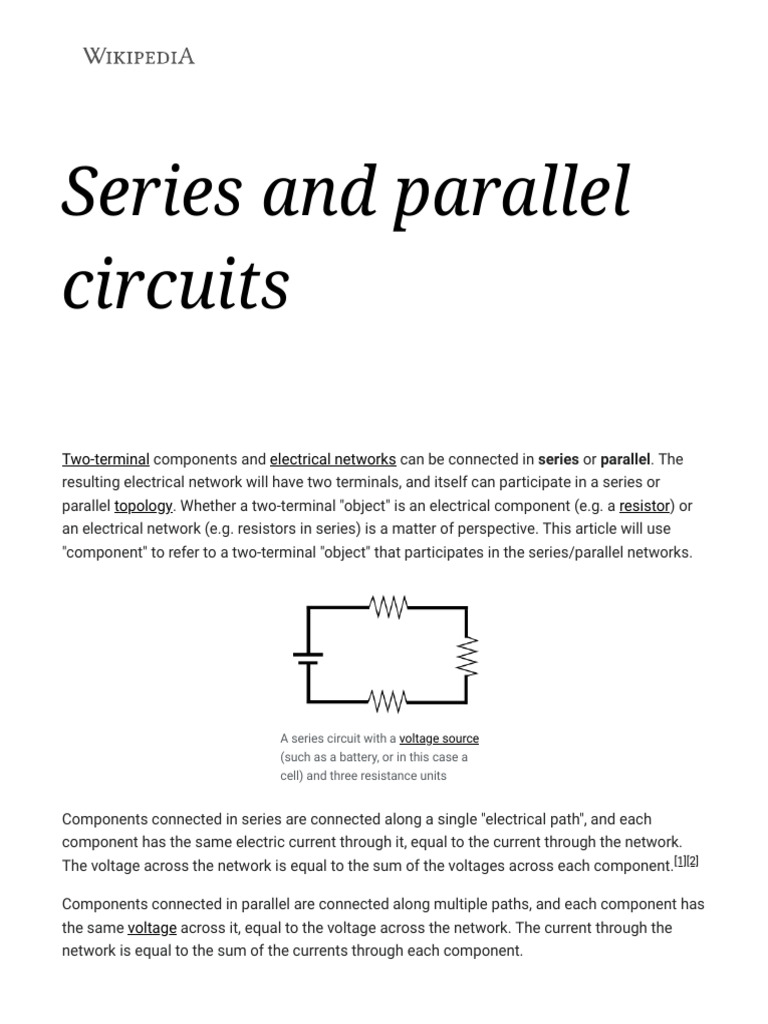 WIKIPEDIA

Series and parallel circuits

Two-terminal components and electrical networks can be connected in series or parallel. The resulting electrical network will have two terminals, and itself can participate in a series or parallel topology. Whether a two-terminal "object" is an electrical component (e.g. a resistor) or an electrical network (e.g. resistors in series) is a matter of perspective. This article will use "component" to refer to a two-terminal "object" that participates in the series/parallel networks.

A series circuit with a voltage source (such as a battery, or in this case a cell) and three resistance units

Components connected in series are connected along a single "electrical path", and each component has the same electric current through it, equal to the current through the network. The voltage across the network is equal to the sum of the voltages across each component.[1][2]

Components connected in parallel are connected along multiple paths, and each component has the same voltage across it, equal to the voltage across the network. The current through the network is equal to the sum of the currents through each component.